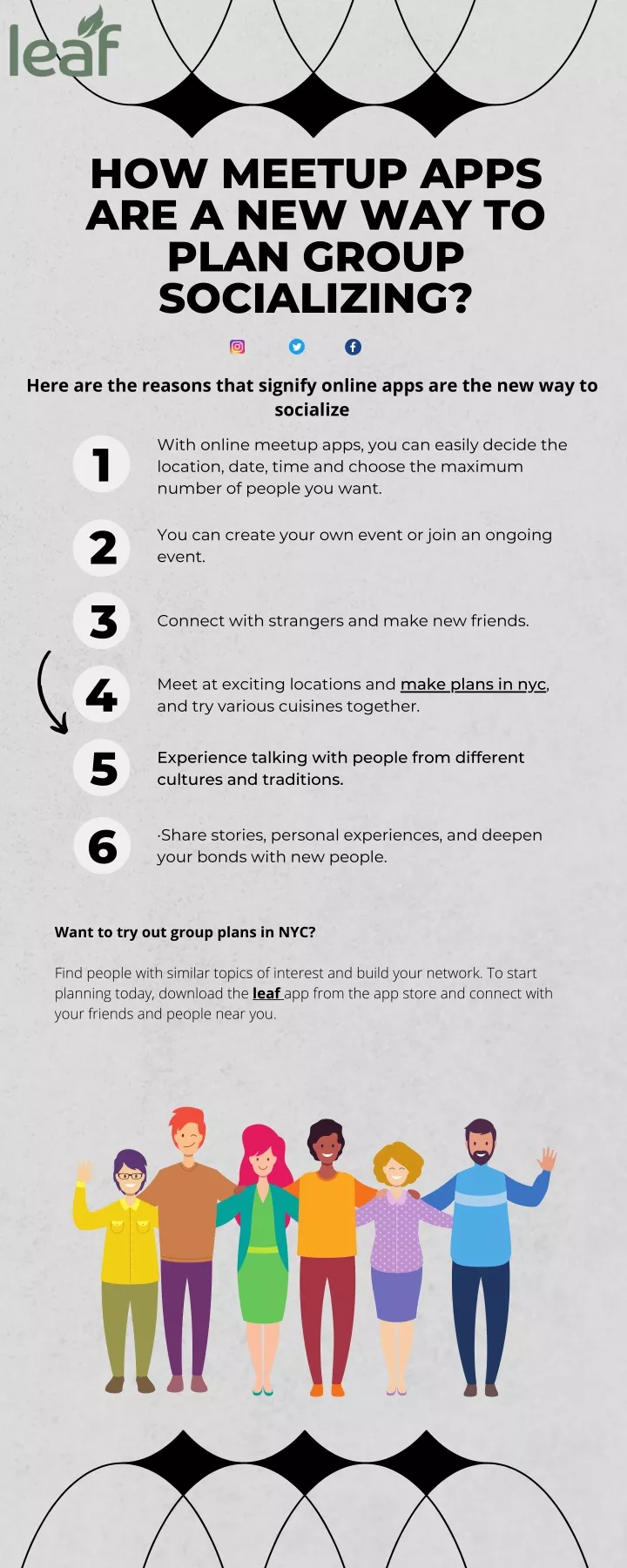 leaf

HOW MEETUP APPS ARE A NEW WAY TO PLAN GROUP SOCIALIZING?

Here are the reasons that signify online apps are the new way to socialize

1
With online meetup apps, you can easily decide the location, date, time and choose the maximum number of people you want.

2
You can create your own event or join an ongoing event.

3
Connect with strangers and make new friends.

4
Meet at exciting locations and make plans in nyc, and try various cuisines together.

5
Experience talking with people from different cultures and traditions.

6
·Share stories, personal experiences, and deepen your bonds with new people.

Want to try out group plans in NYC?

Find people with similar topics of interest and build your network. To start planning today, download the leaf app from the app store and connect with your friends and people near you.